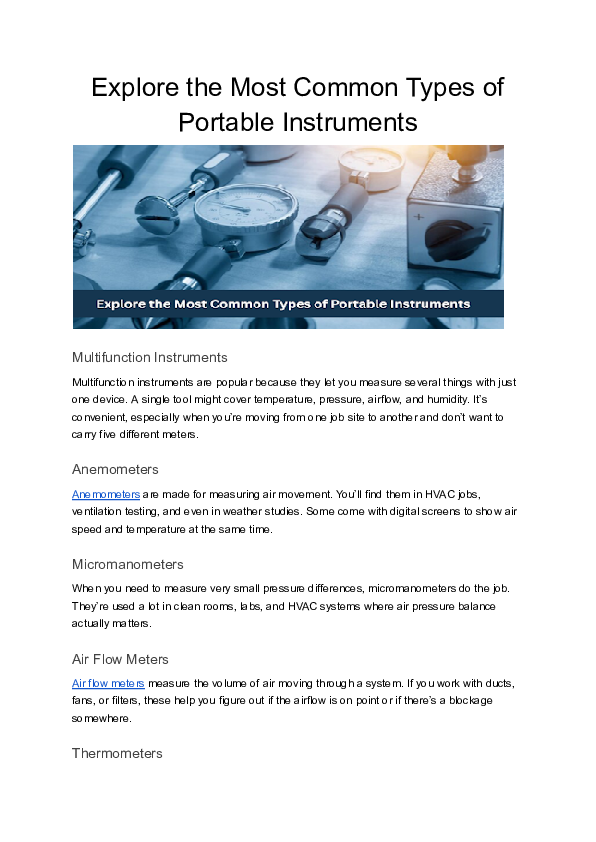 Explore the Most Common Types of Portable Instruments

Explore the Most Common Types of Portable Instruments

Multifunction Instruments

Multifunction instruments are popular because they let you measure several things with just one device. A single tool might cover temperature, pressure, airflow, and humidity. It's convenient, especially when you're moving from one job site to another and don't want to carry five different meters.

Anemometers

Anemometers are made for measuring air movement. You'll find them in HVAC jobs, ventilation testing, and even in weather studies. Some come with digital screens to show air speed and temperature at the same time.

Micromanometers

When you need to measure very small pressure differences, micromanometers do the job. They're used a lot in clean rooms, labs, and HVAC systems where air pressure balance actually matters.

Air Flow Meters

Air flow meters measure the volume of air moving through a system. If you work with ducts, fans, or filters, these help you figure out if the airflow is on point or if there's a blockage somewhere.

Thermometers